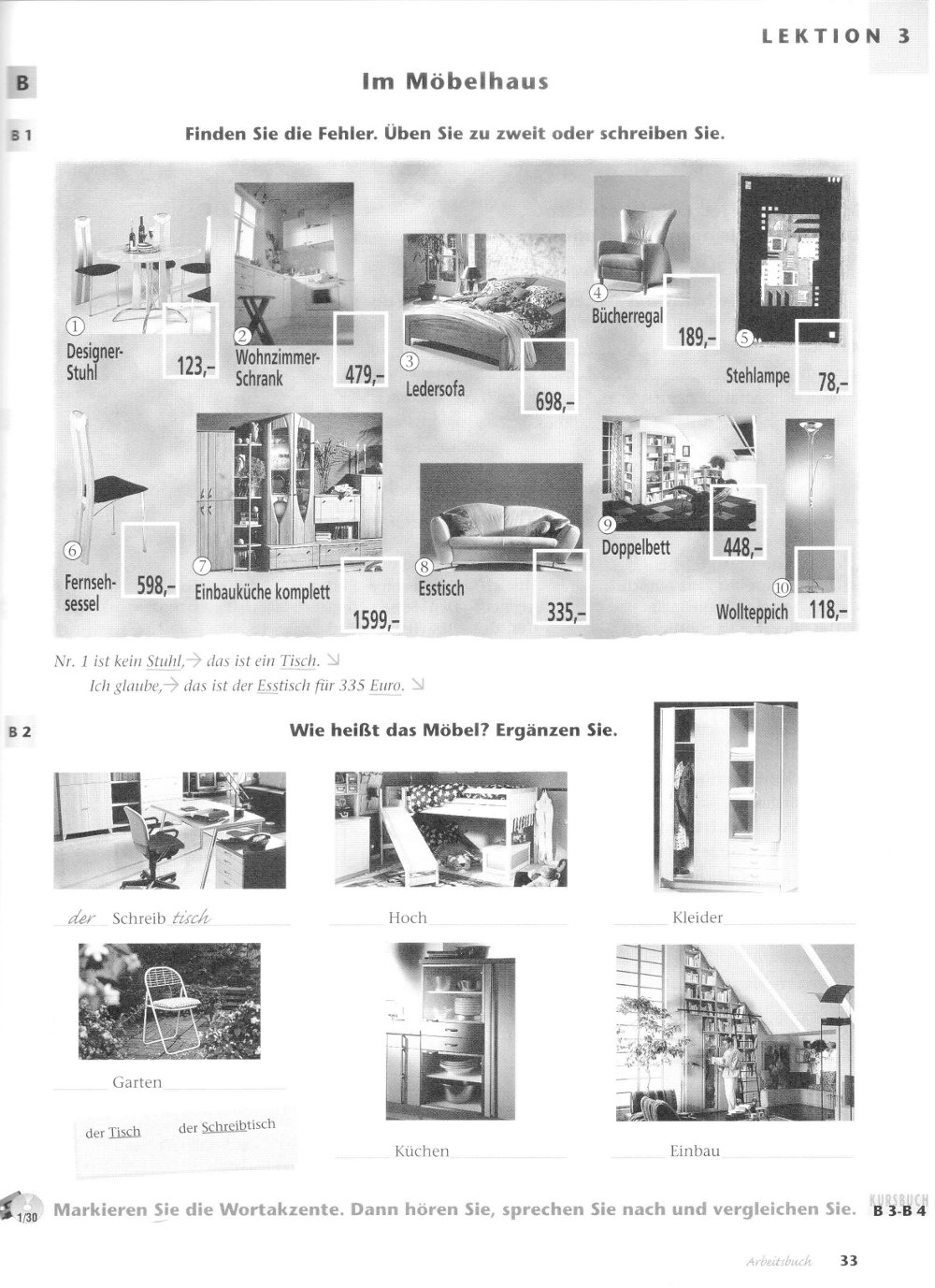 LEKTION 3

B

Im Möbelhaus

B 1

Finden Sie die Fehler. Üben Sie zu zweit oder schreiben Sie.

① Designer-Stuhl 123,–
② Wohnzimmer-Schrank 479,–
③ Ledersofa 698,–
④ Bücherregal 189,–
⑤ Stehlampe 78,–
⑥ Fernseh-sessel 598,–
⑦ Einbauküche komplett 1599,–
⑧ Esstisch 335,–
⑨ Doppelbett 448,–
⑩ Wollteppich 118,–

Nr. 1 ist kein Stuhl, → das ist ein Tisch. ↘
Ich glaube, → das ist der Esstisch für 335 Euro. ↘

B 2

Wie heißt das Möbel? Ergänzen Sie.

der Schreib tisch

Hoch

Kleider

Garten

der Tisch der Schreibtisch

Küchen

Einbau

1/30 Markieren Sie die Wortakzente. Dann hören Sie, sprechen Sie nach und vergleichen Sie. KURSBUCH B 3-B 4

Arbeitsbuch 33